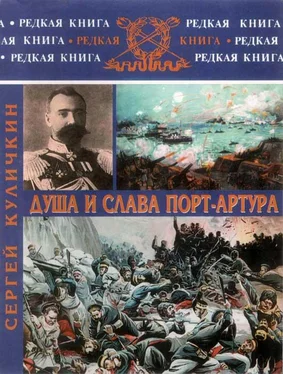 А • РЕДКАЯ КНИГА РЕДКАЯ КНИГА
АЯ КНИГА • РЕДКАЯ КНИГА • РЕДКАЯ
• РЕДКАЯ КНИГА РЕДКАЯ КНИГА

СЕРГЕЙ КУЛИЧКИН

ДУША И СЛАВА ПОРТ-АРТУРА